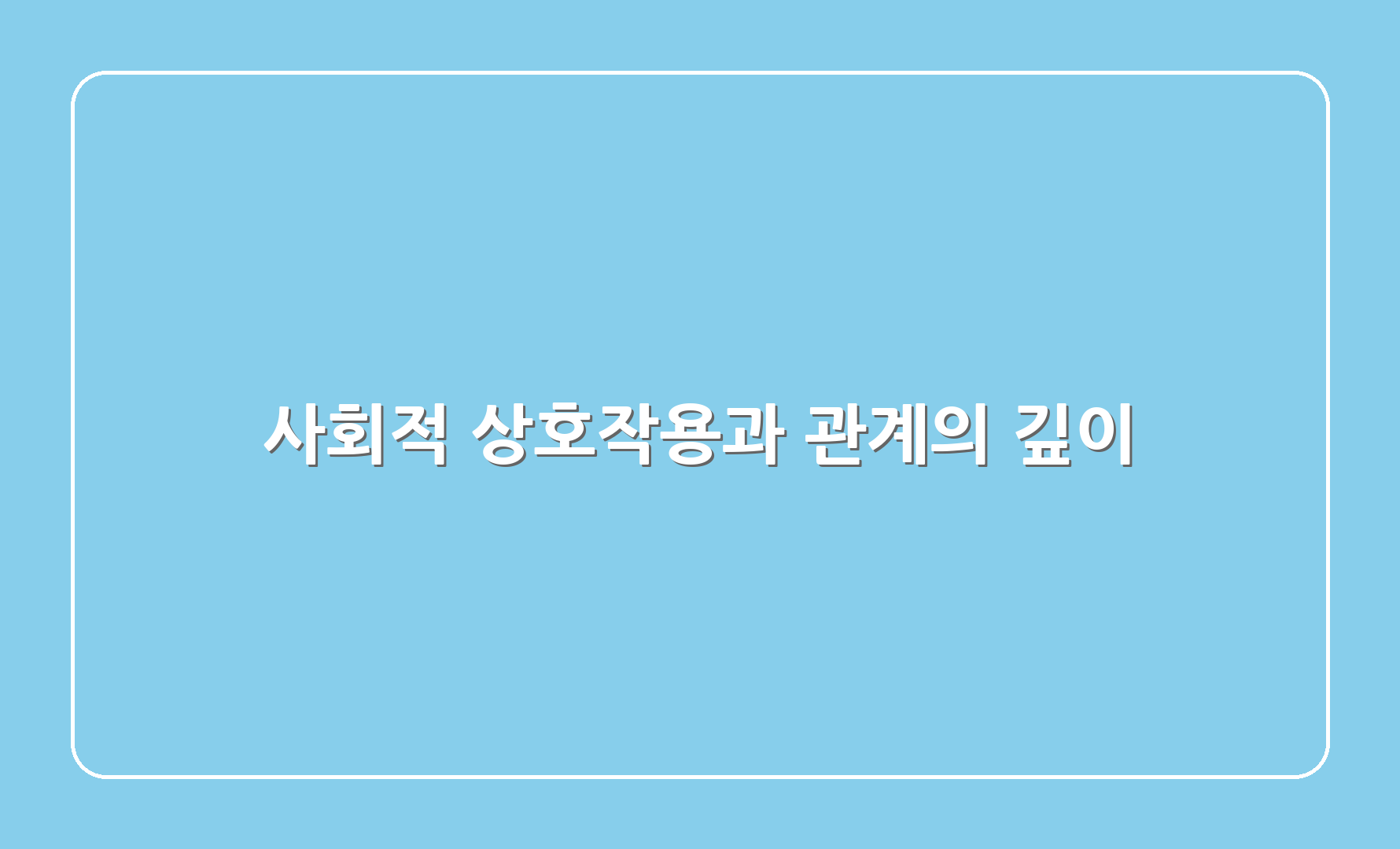 사회적 상호작용과 관계의 깊이